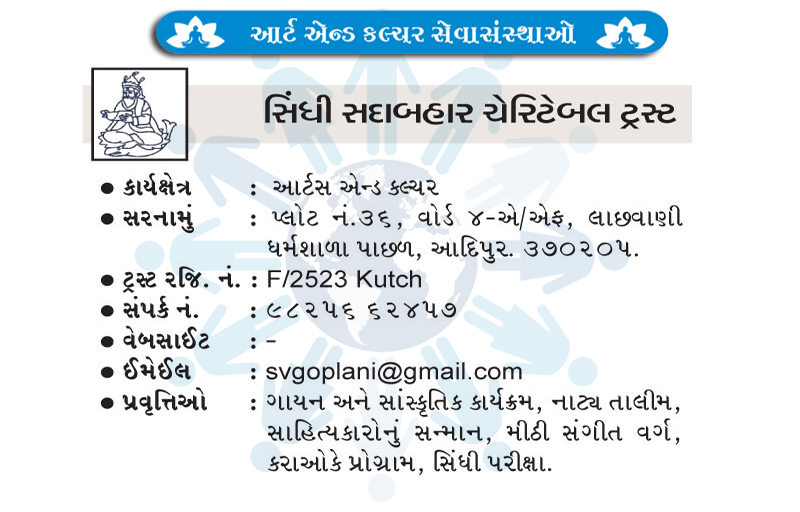 આર્ટ એન્ડ કલ્ચર સેવાસંસ્થાઓ

સિંધી સદાબહાર ચેરિટેબલ ટ્રસ્ટ

● કાર્યક્ષેત્ર : આર્ટસ એન્ડ કલ્ચર
● સરનામું : પ્લોટ નં.૩૬, વોર્ડ ૪-એ/એફ, લાછવાણી ધર્મશાળા પાછળ, આદિપુર. ૩૭૦૨૦૫.
● ટ્રસ્ટ રજિ. નં. : F/2523 Kutch
● સંપર્ક નં. : ૯૮૨૫૬ ૬૨૪૫૭
● વેબસાઈટ : -
● ઈમેઈલ : svgoplani@gmail.com
● પ્રવૃત્તિઓ : ગાયન અને સાંસ્કૃતિક કાર્યક્રમ, નાટ્ય તાલીમ, સાહિત્યકારોનું સન્માન, મીઠી સંગીત વર્ગ, કરાઓકે પ્રોગ્રામ, સિંધી પરીક્ષા.